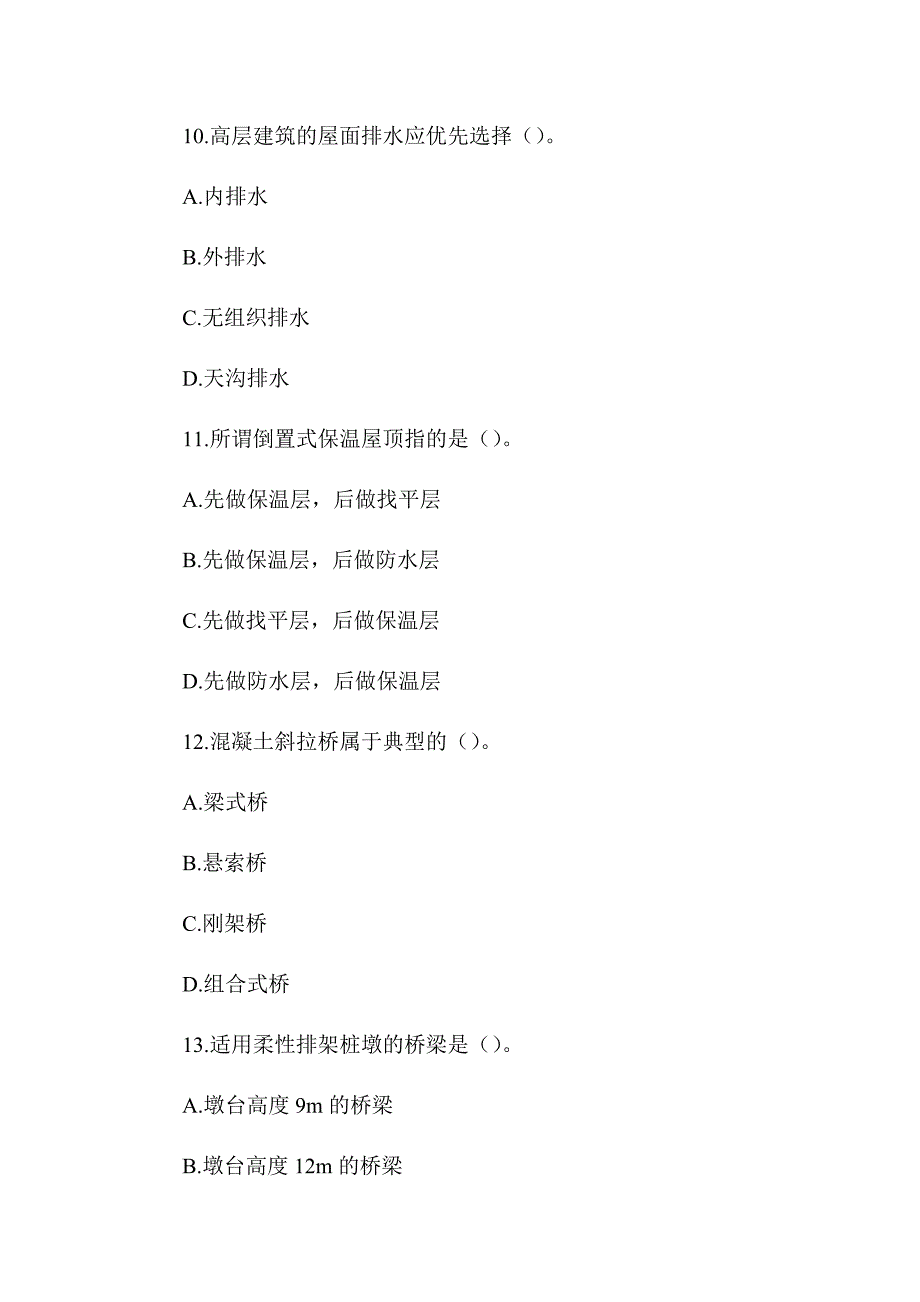 10.高层建筑的屋面排水应优先选择（）。

A.内排水

B.外排水

C.无组织排水

D.天沟排水

11.所谓倒置式保温屋顶指的是（）。

A.先做保温层，后做找平层

B.先做保温层，后做防水层

C.先做找平层，后做保温层

D.先做防水层，后做保温层

12.混凝土斜拉桥属于典型的（）。

A.梁式桥

B.悬索桥

C.刚架桥

D.组合式桥

13.适用柔性排架桩墩的桥梁是（）。

A.墩台高度 9m 的桥梁

B.墩台高度 12m 的桥梁